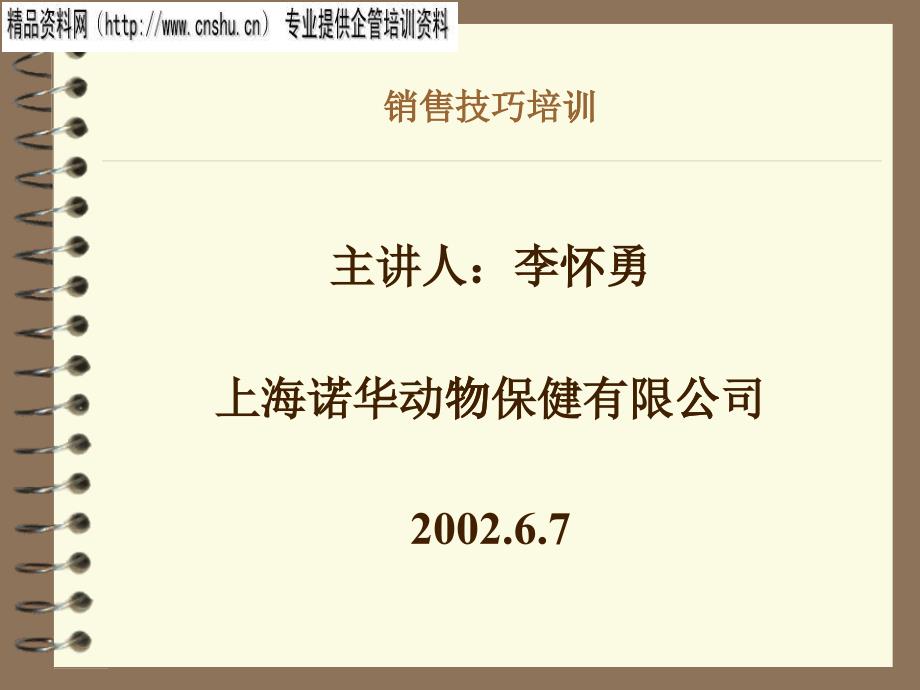 精品资料网（http://www.cnshu.cn） 专业提供企管培训资料

销售技巧培训

主讲人：李怀勇

上海诺华动物保健有限公司

2002.6.7